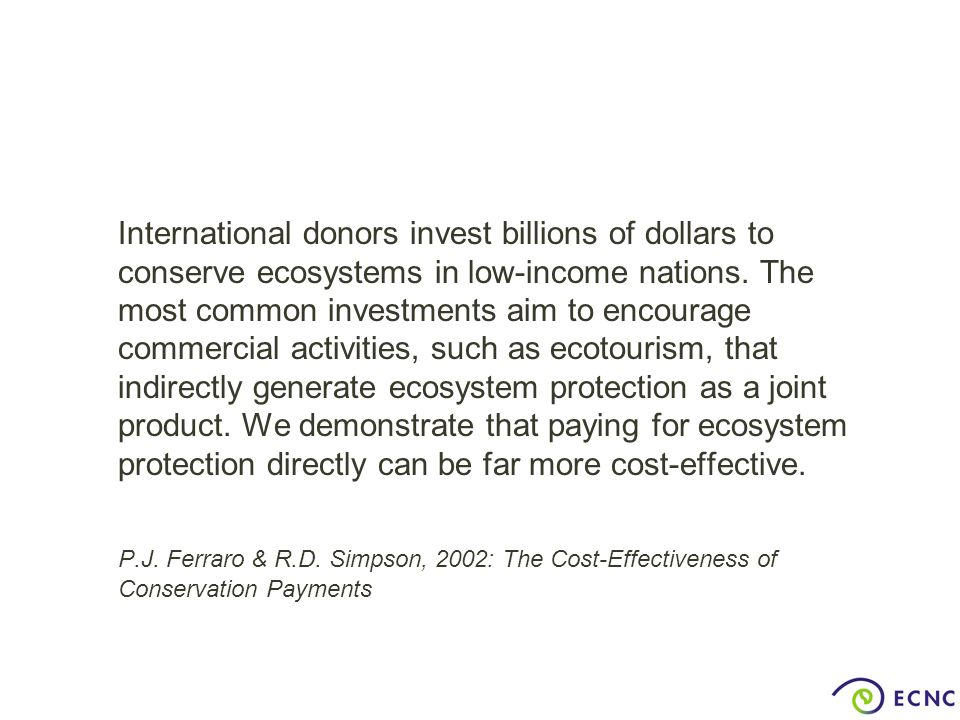 International donors invest billions of dollars to conserve ecosystems in low-income nations. The most common investments aim to encourage commercial activities, such as ecotourism, that indirectly generate ecosystem protection as a joint product. We demonstrate that paying for ecosystem protection directly can be far more cost-effective.

P.J. Ferraro & R.D. Simpson, 2002: The Cost-Effectiveness of Conservation Payments

ECNC